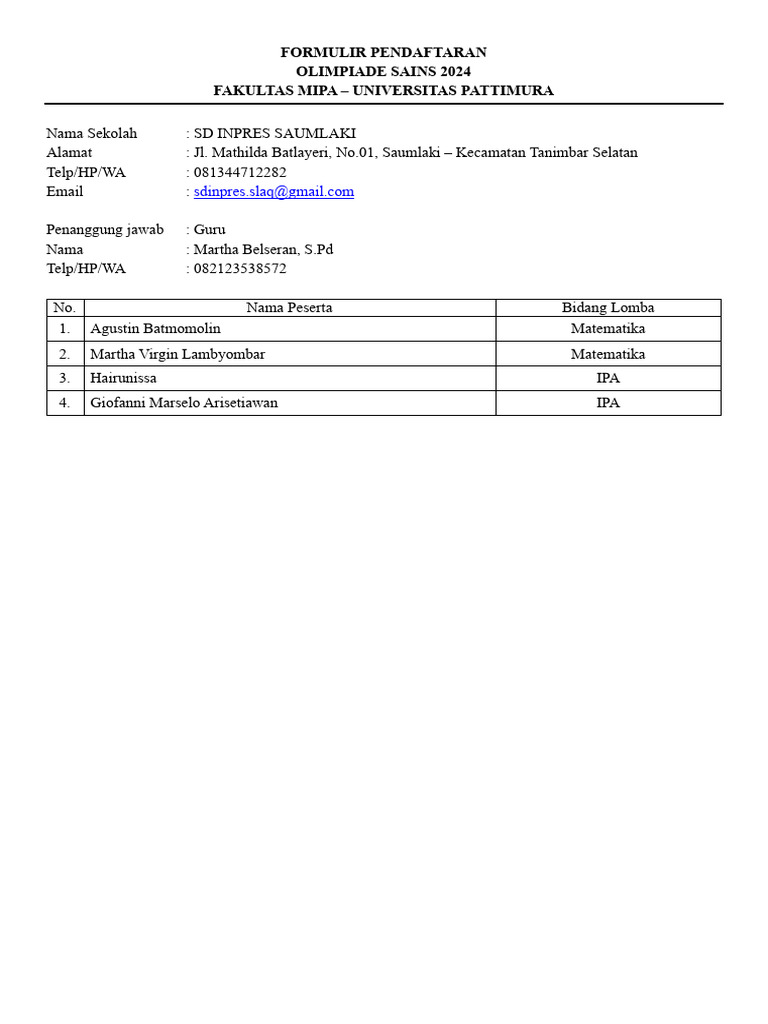 FORMULIR PENDAFTARAN
OLIMPIADE SAINS 2024
FAKULTAS MIPA – UNIVERSITAS PATTIMURA

Nama Sekolah : SD INPRES SAUMLAKI
Alamat : Jl. Mathilda Batlayeri, No.01, Saumlaki – Kecamatan Tanimbar Selatan
Telp/HP/WA : 081344712282
Email : sdinpres.slaq@gmail.com

Penanggung jawab : Guru
Nama : Martha Belseran, S.Pd
Telp/HP/WA : 082123538572

| No. | Nama Peserta | Bidang Lomba |
|---|---|---|
| 1. | Agustin Batmomolin | Matematika |
| 2. | Martha Virgin Lambyombar | Matematika |
| 3. | Hairunissa | IPA |
| 4. | Giofanni Marselo Arisetiawan | IPA |